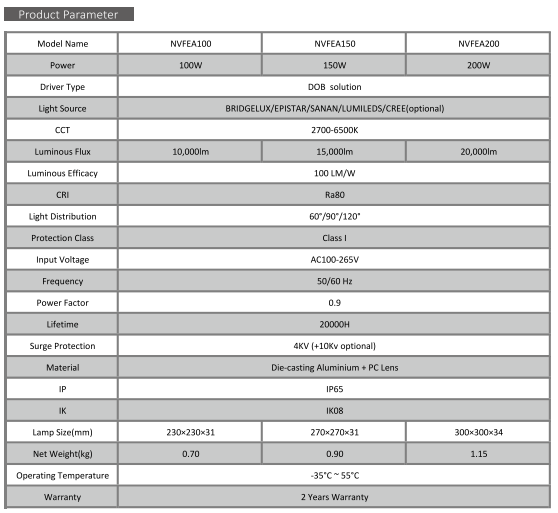 Product Parameter

| Model Name | NVFEA100 | NVFEA150 | NVFEA200 |
|---|---|---|---|
| Power | 100W | 150W | 200W |
| Driver Type | DOB solution | | |
| Light Source | BRIDGELUX/EPISTAR/SANAN/LUMILEDS/CREE(optional) | | |
| CCT | 2700-6500K | | |
| Luminous Flux | 10,000lm | 15,000lm | 20,000lm |
| Luminous Efficacy | 100 LM/W | | |
| CRI | Ra80 | | |
| Light Distribution | 60°/90°/120° | | |
| Protection Class | Class I | | |
| Input Voltage | AC100-265V | | |
| Frequency | 50/60 Hz | | |
| Power Factor | 0.9 | | |
| Lifetime | 20000H | | |
| Surge Protection | 4KV (+10Kv optional) | | |
| Material | Die-casting Aluminium + PC Lens | | |
| IP | IP65 | | |
| IK | IK08 | | |
| Lamp Size(mm) | 230×230×31 | 270×270×31 | 300×300×34 |
| Net Weight(kg) | 0.70 | 0.90 | 1.15 |
| Operating Temperature | -35°C ~ 55°C | | |
| Warranty | 2 Years Warranty | | |